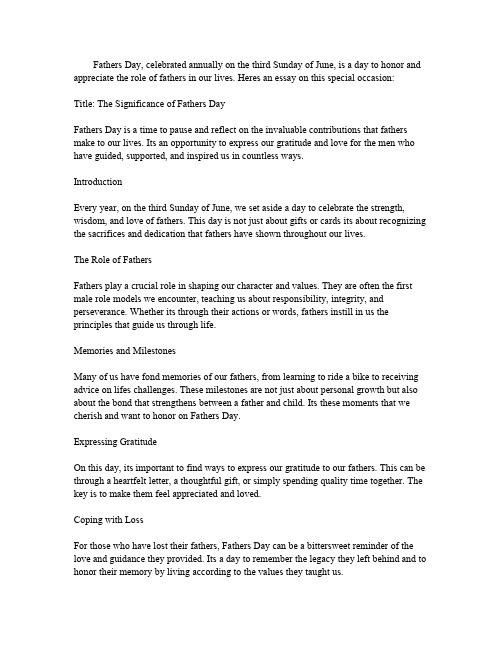 Fathers Day, celebrated annually on the third Sunday of June, is a day to honor and appreciate the role of fathers in our lives. Heres an essay on this special occasion:

Title: The Significance of Fathers Day

Fathers Day is a time to pause and reflect on the invaluable contributions that fathers make to our lives. Its an opportunity to express our gratitude and love for the men who have guided, supported, and inspired us in countless ways.

Introduction

Every year, on the third Sunday of June, we set aside a day to celebrate the strength, wisdom, and love of fathers. This day is not just about gifts or cards its about recognizing the sacrifices and dedication that fathers have shown throughout our lives.

The Role of Fathers

Fathers play a crucial role in shaping our character and values. They are often the first male role models we encounter, teaching us about responsibility, integrity, and perseverance. Whether its through their actions or words, fathers instill in us the principles that guide us through life.

Memories and Milestones

Many of us have fond memories of our fathers, from learning to ride a bike to receiving advice on lifes challenges. These milestones are not just about personal growth but also about the bond that strengthens between a father and child. Its these moments that we cherish and want to honor on Fathers Day.

Expressing Gratitude

On this day, its important to find ways to express our gratitude to our fathers. This can be through a heartfelt letter, a thoughtful gift, or simply spending quality time together. The key is to make them feel appreciated and loved.

Coping with Loss

For those who have lost their fathers, Fathers Day can be a bittersweet reminder of the love and guidance they provided. Its a day to remember the legacy they left behind and to honor their memory by living according to the values they taught us.